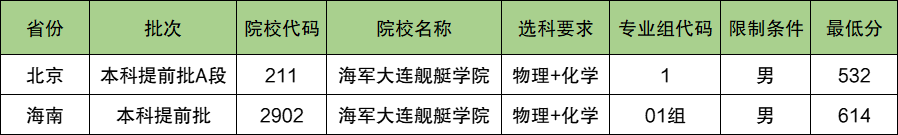 | 省份 | 批次 | 院校代码 | 院校名称 | 选科要求 | 专业组代码 | 限制条件 | 最低分 |
|---|---|---|---|---|---|---|---|
| 北京 | 本科提前批A段 | 211 | 海军大连舰艇学院 | 物理+化学 | 1 | 男 | 532 |
| 海南 | 本科提前批 | 2902 | 海军大连舰艇学院 | 物理+化学 | 01组 | 男 | 614 |